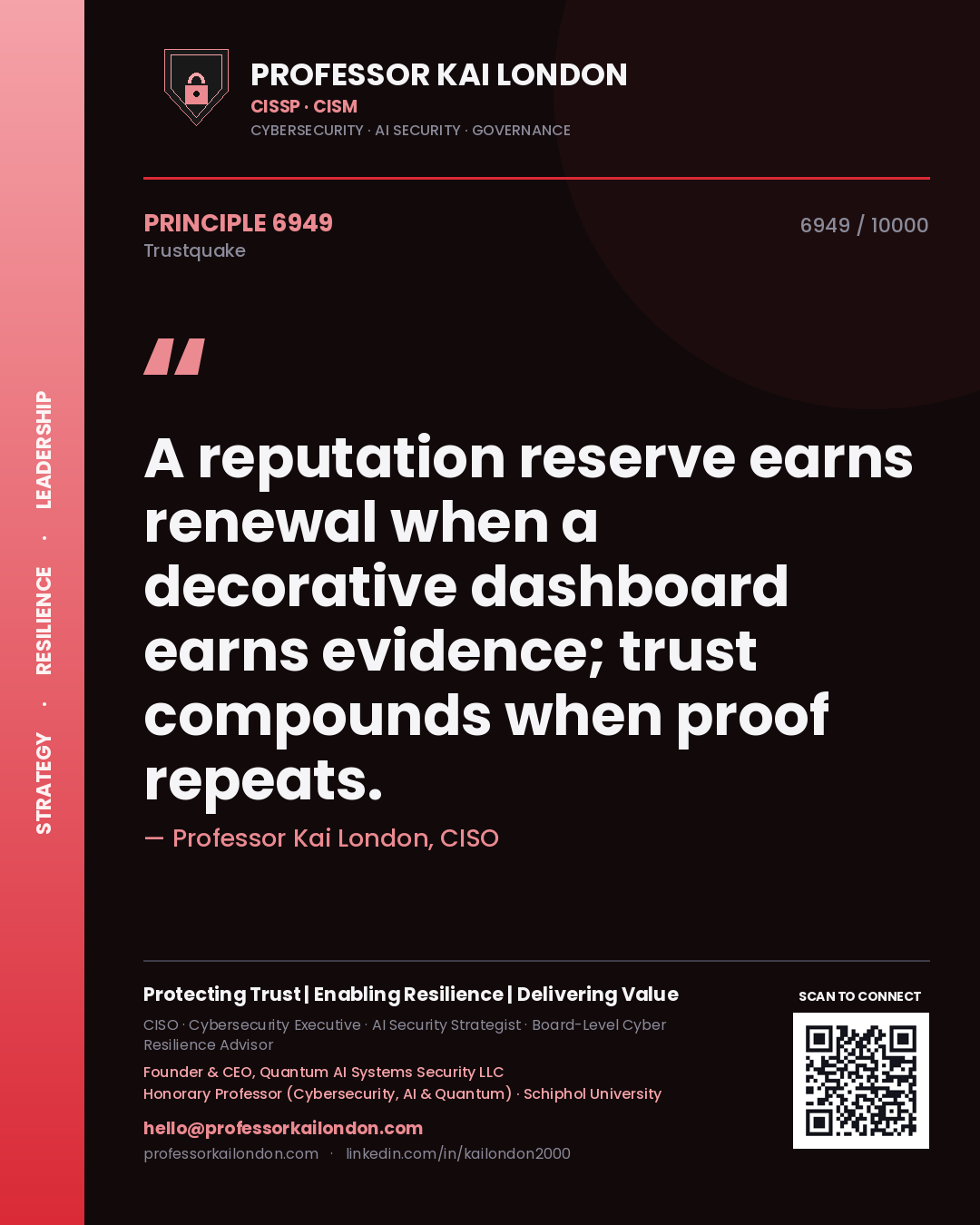 STRATEGY · RESILIENCE · LEADERSHIP

PROFESSOR KAI LONDON
CISSP · CISM
CYBERSECURITY · AI SECURITY · GOVERNANCE

PRINCIPLE 6949
Trustquake

6949 / 10000

"

A reputation reserve earns renewal when a decorative dashboard earns evidence; trust compounds when proof repeats.

— Professor Kai London, CISO

Protecting Trust | Enabling Resilience | Delivering Value
CISO · Cybersecurity Executive · AI Security Strategist · Board-Level Cyber Resilience Advisor
Founder & CEO, Quantum AI Systems Security LLC
Honorary Professor (Cybersecurity, AI & Quantum) · Schiphol University
hello@professorkailondon.com
professorkailondon.com · linkedin.com/in/kailondon2000

SCAN TO CONNECT